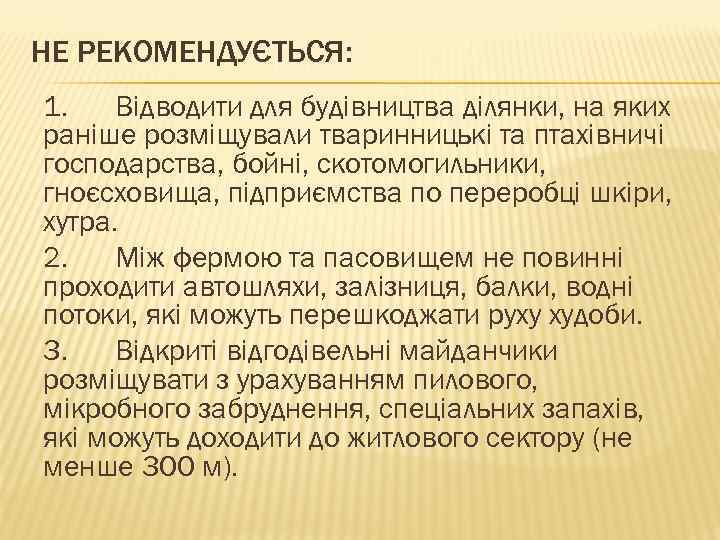 НЕ РЕКОМЕНДУЄТЬСЯ:

1. Відводити для будівництва ділянки, на яких раніше розміщували тваринницькі та птахівничі господарства, бойні, скотомогильники, гноєсховища, підприємства по переробці шкіри, хутра.

2. Між фермою та пасовищем не повинні проходити автошляхи, залізниця, балки, водні потоки, які можуть перешкоджати руху худоби.

3. Відкриті відгодівельні майданчики розміщувати з урахуванням пилового, мікробного забруднення, спеціальних запахів, які можуть доходити до житлового сектору (не менше 300 м).